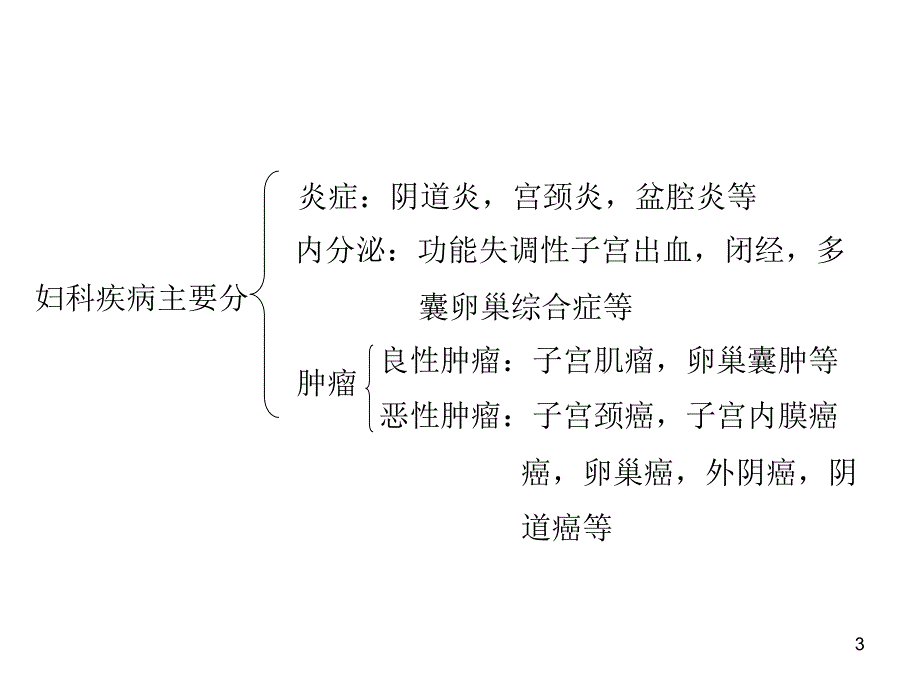 妇科疾病主要分

炎症：阴道炎，宫颈炎，盆腔炎等

内分泌：功能失调性子宫出血，闭经，多囊卵巢综合症等

肿瘤

良性肿瘤：子宫肌瘤，卵巢囊肿等

恶性肿瘤：子宫颈癌，子宫内膜癌癌，卵巢癌，外阴癌，阴道癌等

3